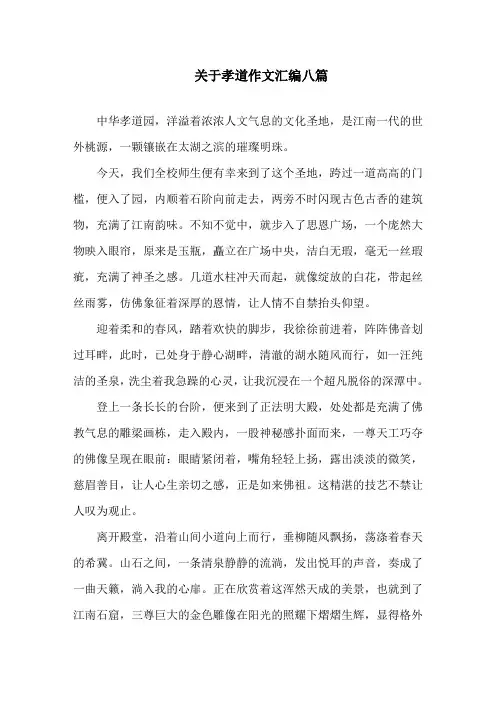 关于孝道作文汇编八篇

中华孝道园，洋溢着浓浓人文气息的文化圣地，是江南一代的世外桃源，一颗镶嵌在太湖之滨的璀璨明珠。

今天，我们全校师生便有幸来到了这个圣地，跨过一道高高的门槛，便入了园，内顺着石阶向前走去，两旁不时闪现古色古香的建筑物，充满了江南韵味。不知不觉中，就步入了思恩广场，一个庞然大物映入眼帘，原来是玉瓶，矗立在广场中央，洁白无瑕，毫无一丝瑕疵，充满了神圣之感。几道水柱冲天而起，就像绽放的白花，带起丝丝雨雾，仿佛象征着深厚的恩情，让人情不自禁抬头仰望。

迎着柔和的春风，踏着欢快的脚步，我徐徐前进着，阵阵佛音划过耳畔，此时，已处身于静心湖畔，清澈的湖水随风而行，如一汪纯洁的圣泉，洗尘着我急躁的心灵，让我沉浸在一个超凡脱俗的深潭中。

登上一条长长的台阶，便来到了正法明大殿，处处都是充满了佛教气息的雕梁画栋，走入殿内，一股神秘感扑面而来，一尊天工巧夺的佛像呈现在眼前：眼睛紧闭着，嘴角轻轻上扬，露出淡淡的微笑，慈眉善目，让人心生亲切之感，正是如来佛祖。这精湛的技艺不禁让人叹为观止。

离开殿堂，沿着山间小道向上而行，垂柳随风飘扬，荡涤着春天的希冀。山石之间，一条清泉静静的流淌，发出悦耳的声音，奏成了一曲天籁，淌入我的心扉。正在欣赏着这浑然天成的美景，也就到了江南石窟，三尊巨大的金色雕像在阳光的照耀下熠熠生辉，显得格外